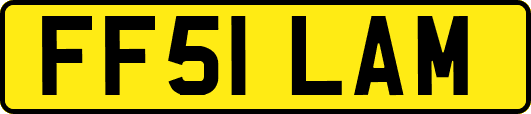 FF51 LAM